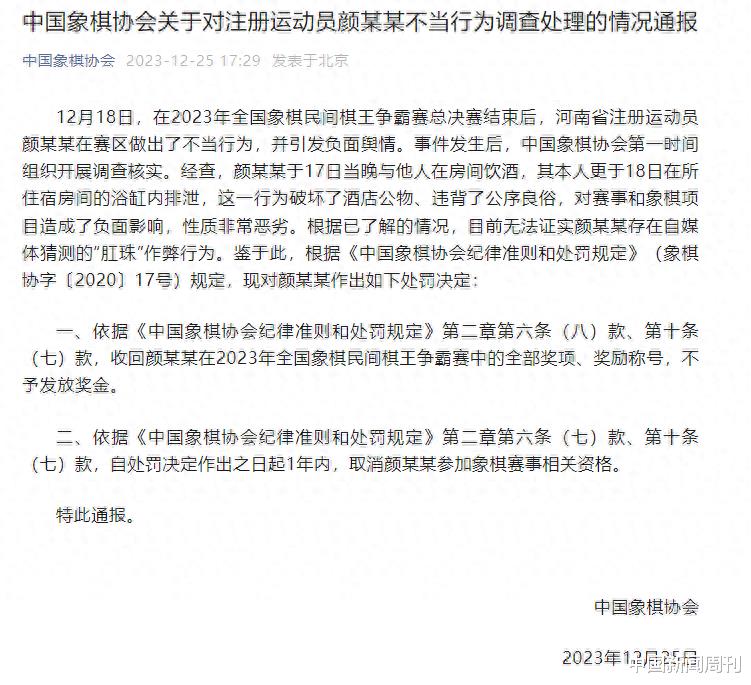 中国象棋协会关于对注册运动员颜某某不当行为调查处理的情况通报

中国象棋协会 2023-12-25 17:29 发表于北京

12月18日，在2023年全国象棋民间棋王争霸赛总决赛结束后，河南省注册运动员颜某某在赛区做出了不当行为，并引发负面舆情。事件发生后，中国象棋协会第一时间组织开展调查核实。经查，颜某某于17日当晚与他人在房间饮酒，其本人更于18日在所住宿房间的浴缸内排泄，这一行为破坏了酒店公物、违背了公序良俗，对赛事和象棋项目造成了负面影响，性质非常恶劣。根据已了解的情况，目前无法证实颜某某存在自媒体猜测的"肛珠"作弊行为。鉴于此，根据《中国象棋协会纪律准则和处罚规定》（象棋协字〔2020〕17号）规定，现对颜某某作出如下处罚决定：

一、依据《中国象棋协会纪律准则和处罚规定》第二章第六条（八）款、第十条（七）款，收回颜某某在2023年全国象棋民间棋王争霸赛中的全部奖项、奖励称号，不予发放奖金。

二、依据《中国象棋协会纪律准则和处罚规定》第二章第六条（七）款、第十条（七）款，自处罚决定作出之日起1年内，取消颜某某参加象棋赛事相关资格。

特此通报。

中国象棋协会

2023年12月25日

中国新闻周刊